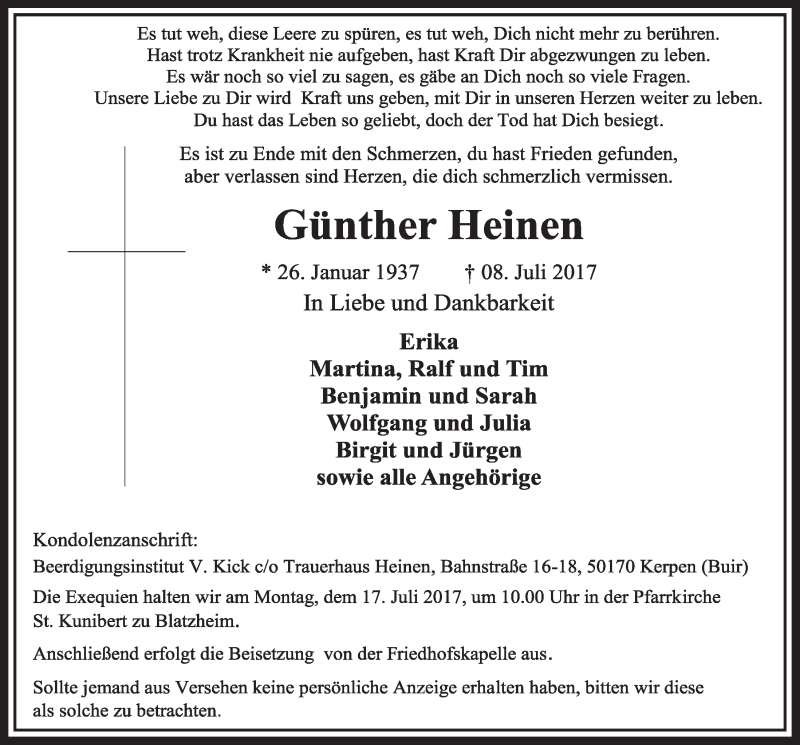 Es tut weh, diese Leere zu spüren, es tut weh, Dich nicht mehr zu berühren.
Hast trotz Krankheit nie aufgeben, hast Kraft Dir abgezwungen zu leben.
Es wär noch so viel zu sagen, es gäbe an Dich noch so viele Fragen.
Unsere Liebe zu Dir wird Kraft uns geben, mit Dir in unseren Herzen weiter zu leben.
Du hast das Leben so geliebt, doch der Tod hat Dich besiegt.

Es ist zu Ende mit den Schmerzen, du hast Frieden gefunden,
aber verlassen sind Herzen, die dich schmerzlich vermissen.

Günther Heinen

* 26. Januar 1937 † 08. Juli 2017

In Liebe und Dankbarkeit

Erika
Martina, Ralf und Tim
Benjamin und Sarah
Wolfgang und Julia
Birgit und Jürgen
sowie alle Angehörige

Kondolenzanschrift:
Beerdigungsinstitut V. Kick c/o Trauerhaus Heinen, Bahnstraße 16-18, 50170 Kerpen (Buir)

Die Exequien halten wir am Montag, dem 17. Juli 2017, um 10.00 Uhr in der Pfarrkirche St. Kunibert zu Blatzheim.

Anschließend erfolgt die Beisetzung von der Friedhofskapelle aus.

Sollte jemand aus Versehen keine persönliche Anzeige erhalten haben, bitten wir diese als solche zu betrachten.